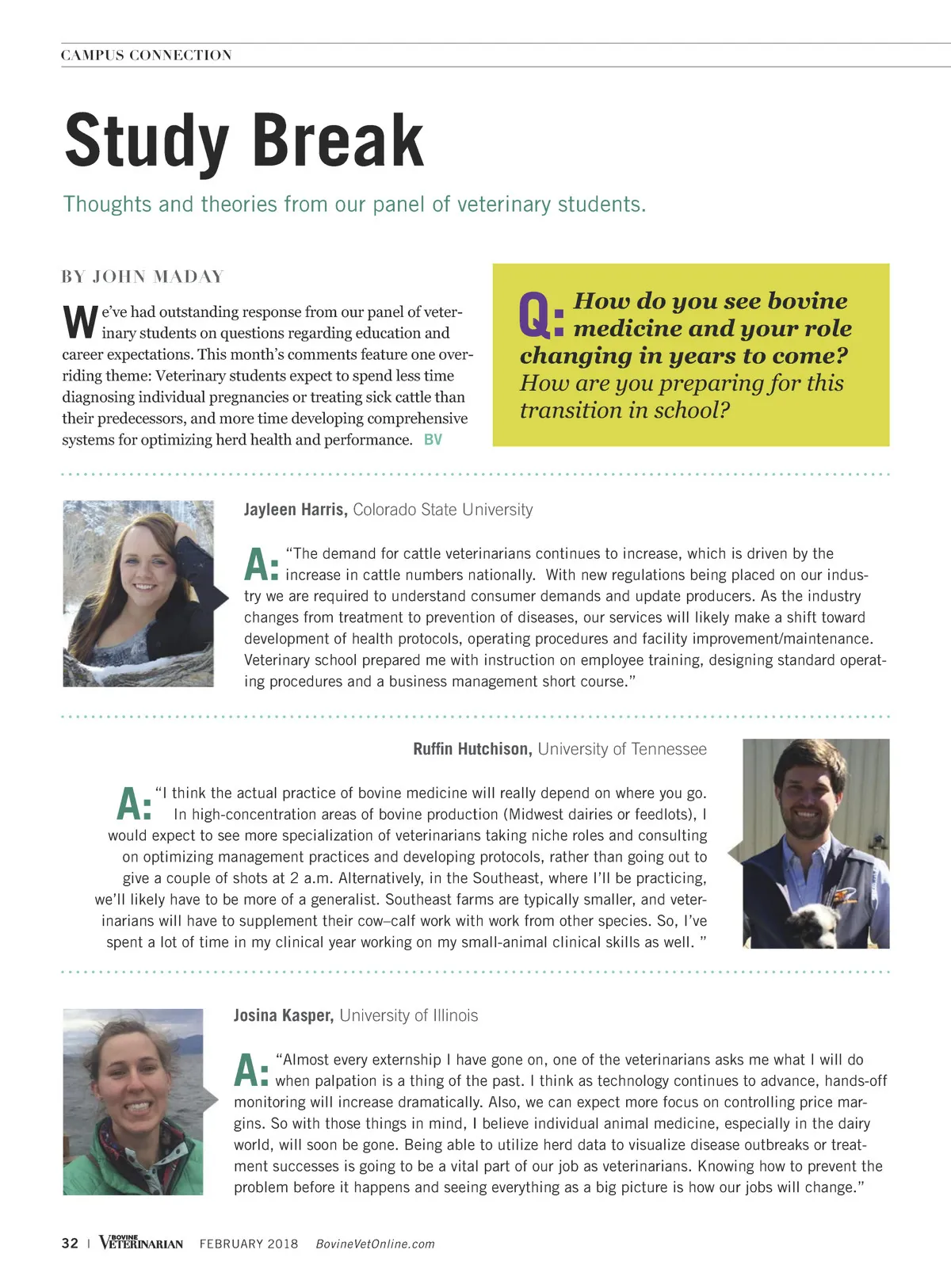 CAMPUS CONNECTION

Study Break

Thoughts and theories from our panel of veterinary students.

BY JOHN MADAY

We've had outstanding response from our panel of veterinary students on questions regarding education and career expectations. This month's comments feature one overriding theme: Veterinary students expect to spend less time diagnosing individual pregnancies or treating sick cattle than their predecessors, and more time developing comprehensive systems for optimizing herd health and performance. BV

Q: How do you see bovine medicine and your role changing in years to come? How are you preparing for this transition in school?

Jayleen Harris, Colorado State University

A: "The demand for cattle veterinarians continues to increase, which is driven by the increase in cattle numbers nationally. With new regulations being placed on our industry we are required to understand consumer demands and update producers. As the industry changes from treatment to prevention of diseases, our services will likely make a shift toward development of health protocols, operating procedures and facility improvement/maintenance. Veterinary school prepared me with instruction on employee training, designing standard operating procedures and a business management short course."

Ruffin Hutchison, University of Tennessee

A: "I think the actual practice of bovine medicine will really depend on where you go. In high-concentration areas of bovine production (Midwest dairies or feedlots), I would expect to see more specialization of veterinarians taking niche roles and consulting on optimizing management practices and developing protocols, rather than going out to give a couple of shots at 2 a.m. Alternatively, in the Southeast, where I'll be practicing, we'll likely have to be more of a generalist. Southeast farms are typically smaller, and veterinarians will have to supplement their cow–calf work with work from other species. So, I've spent a lot of time in my clinical year working on my small-animal clinical skills as well. "

Josina Kasper, University of Illinois

A: "Almost every externship I have gone on, one of the veterinarians asks me what I will do when palpation is a thing of the past. I think as technology continues to advance, hands-off monitoring will increase dramatically. Also, we can expect more focus on controlling price margins. So with those things in mind, I believe individual animal medicine, especially in the dairy world, will soon be gone. Being able to utilize herd data to visualize disease outbreaks or treatment successes is going to be a vital part of our job as veterinarians. Knowing how to prevent the problem before it happens and seeing everything as a big picture is how our jobs will change."

32 | BOVINE VETERINARIAN FEBRUARY 2018 BovineVetOnline.com